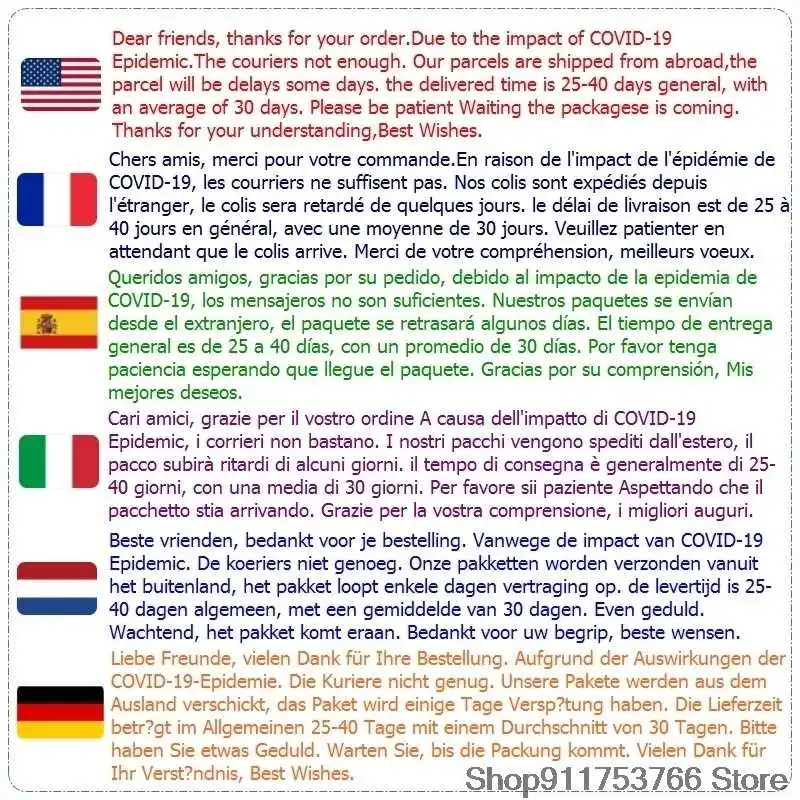 Dear friends, thanks for your order.Due to the impact of COVID-19 Epidemic.The couriers not enough. Our parcels are shipped from abroad,the parcel will be delays some days. the delivered time is 25-40 days general, with an average of 30 days. Please be patient Waiting the packagese is coming. Thanks for your understanding,Best Wishes.

Chers amis, merci pour votre commande.En raison de l'impact de l'épidémie de COVID-19, les courriers ne suffisent pas. Nos colis sont expédiés depuis l'étranger, le colis sera retardé de quelques jours. le délai de livraison est de 25 à 40 jours en général, avec une moyenne de 30 jours. Veuillez patienter en attendant que le colis arrive. Merci de votre compréhension, meilleurs voeux.

Queridos amigos, gracias por su pedido, debido al impacto de la epidemia de COVID-19, los mensajeros no son suficientes. Nuestros paquetes se envían desde el extranjero, el paquete se retrasará algunos días. El tiempo de entrega general es de 25 a 40 días, con un promedio de 30 días. Por favor tenga paciencia esperando que llegue el paquete. Gracias por su comprensión, Mis mejores deseos.

Cari amici, grazie per il vostro ordine A causa dell'impatto di COVID-19 Epidemic, i corrieri non bastano. I nostri pacchi vengono spediti dall'estero, il pacco subirà ritardi di alcuni giorni. il tempo di consegna è generalmente di 25-40 giorni, con una media di 30 giorni. Per favore sii paziente Aspettando che il pacchetto stia arrivando. Grazie per la vostra comprensione, i migliori auguri.

Beste vrienden, bedankt voor je bestelling. Vanwege de impact van COVID-19 Epidemic. De koeriers niet genoeg. Onze pakketten worden verzonden vanuit het buitenland, het pakket loopt enkele dagen vertraging op. de levertijd is 25-40 dagen algemeen, met een gemiddelde van 30 dagen. Even geduld. Wachtend, het pakket komt eraan. Bedankt voor uw begrip, beste wensen.

Liebe Freunde, vielen Dank für Ihre Bestellung. Aufgrund der Auswirkungen der COVID-19-Epidemie. Die Kuriere nicht genug. Unsere Pakete werden aus dem Ausland verschickt, das Paket wird einige Tage Versp?tung haben. Die Lieferzeit betr?gt im Allgemeinen 25-40 Tage mit einem Durchschnitt von 30 Tagen. Bitte haben Sie etwas Geduld. Warten Sie, bis die Packung kommt. Vielen Dank für Ihr Verst?ndnis, Best Wishes.

Shop911753766 Store